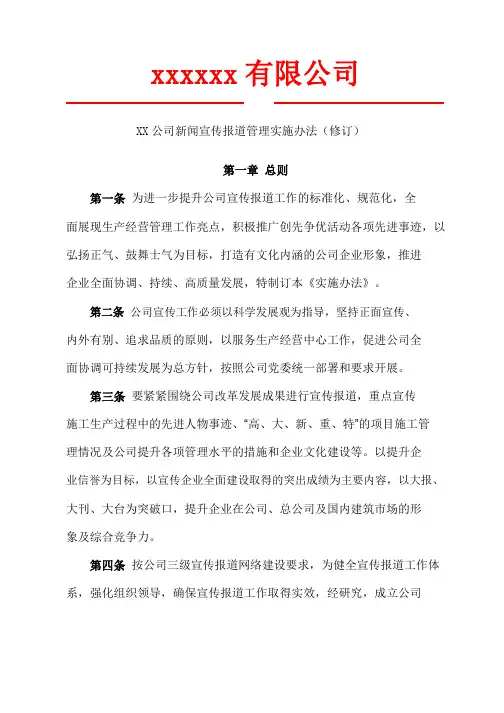 xxxxxx 有限公司

XX 公司新闻宣传报道管理实施办法（修订）

第一章 总则

第一条 为进一步提升公司宣传报道工作的标准化、规范化，全面展现生产经营管理工作亮点，积极推广创先争优活动各项先进事迹，以弘扬正气、鼓舞士气为目标，打造有文化内涵的公司企业形象，推进企业全面协调、持续、高质量发展，特制订本《实施办法》。

第二条 公司宣传工作必须以科学发展观为指导，坚持正面宣传、内外有别、追求品质的原则，以服务生产经营中心工作，促进公司全面协调可持续发展为总方针，按照公司党委统一部署和要求开展。

第三条 要紧紧围绕公司改革发展成果进行宣传报道，重点宣传施工生产过程中的先进人物事迹、“高、大、新、重、特”的项目施工管理情况及公司提升各项管理水平的措施和企业文化建设等。以提升企业信誉为目标，以宣传企业全面建设取得的突出成绩为主要内容，以大报、大刊、大台为突破口，提升企业在公司、总公司及国内建筑市场的形象及综合竞争力。

第四条 按公司三级宣传报道网络建设要求，为健全宣传报道工作体系，强化组织领导，确保宣传报道工作取得实效，经研究，成立公司